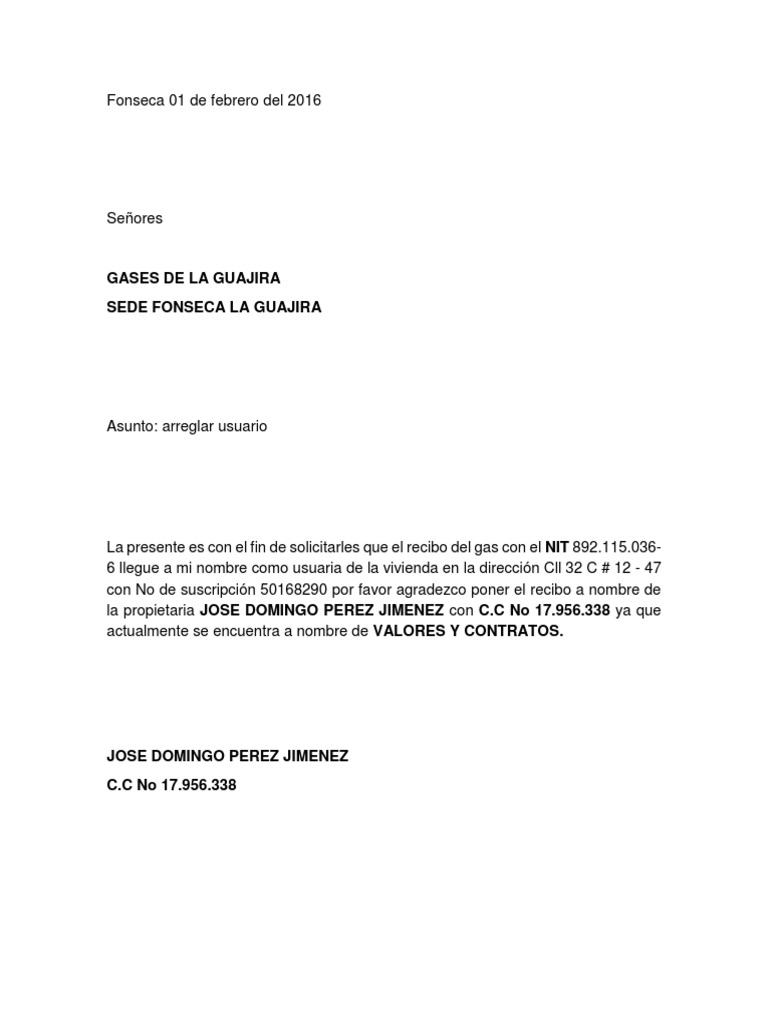 Fonseca 01 de febrero del 2016

Señores

GASES DE LA GUAJIRA
SEDE FONSECA LA GUAJIRA

Asunto: arreglar usuario

La presente es con el fin de solicitarles que el recibo del gas con el NIT 892.115.036-6 llegue a mi nombre como usuaria de la vivienda en la dirección Cll 32 C # 12 - 47 con No de suscripción 50168290 por favor agradezco poner el recibo a nombre de la propietaria JOSE DOMINGO PEREZ JIMENEZ con C.C No 17.956.338 ya que actualmente se encuentra a nombre de VALORES Y CONTRATOS.

JOSE DOMINGO PEREZ JIMENEZ
C.C No 17.956.338